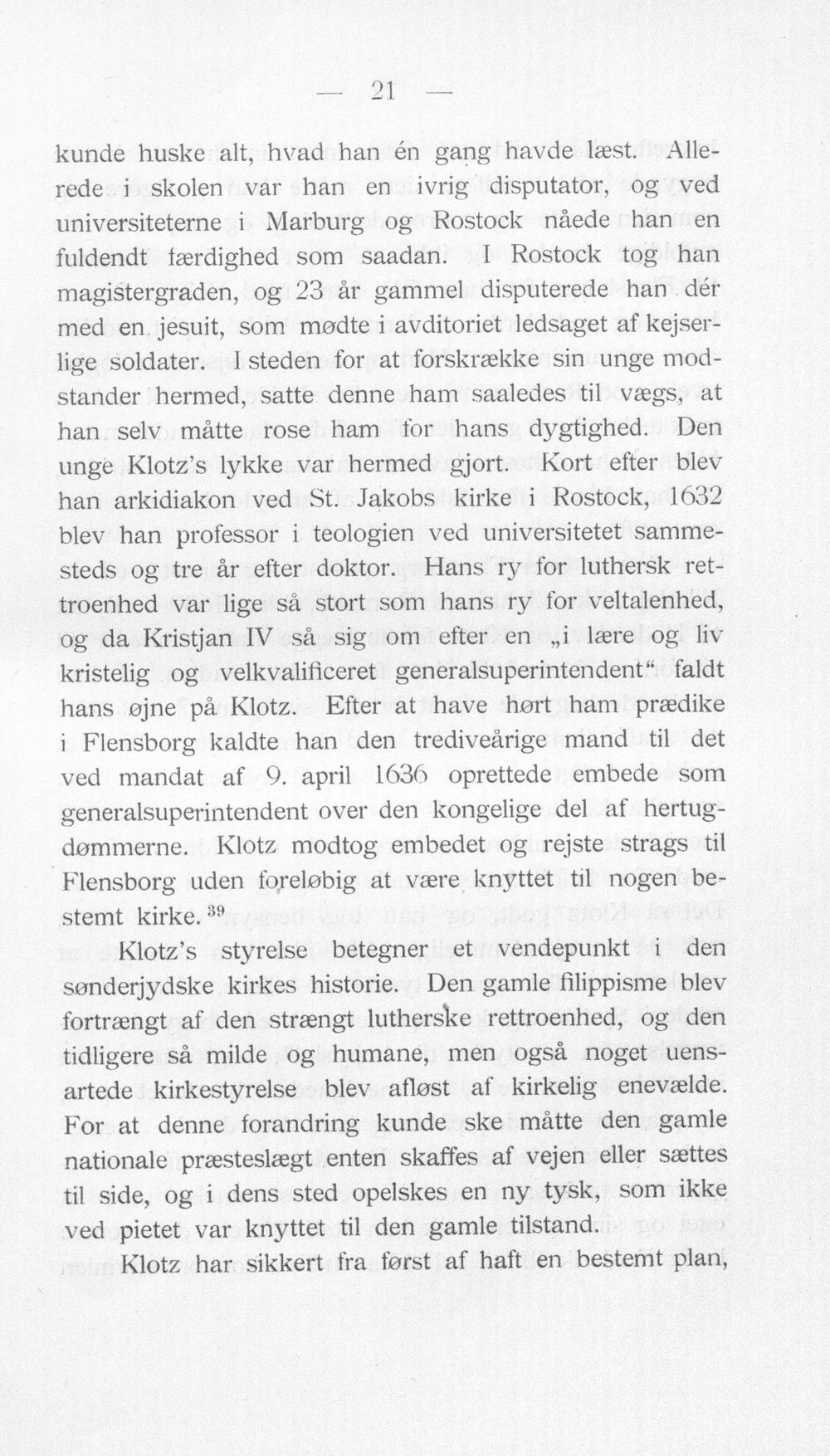 — 21 —

kunde huske alt, hvad han én gang havde læst. Allerede i skolen var han en ivrig disputator, og ved universiteterne i Marburg og Rostock nåede han en fuldendt færdighed som saadan. I Rostock tog han magistergraden, og 23 år gammel disputerede han dér med en jesuit, som mødte i avditoriet ledsaget af kejserlige soldater. I steden for at forskrække sin unge modstander hermed, satte denne ham saaledes til vægs, at han selv måtte rose ham for hans dygtighed. Den unge Klotz's lykke var hermed gjort. Kort efter blev han arkidiakon ved St. Jakobs kirke i Rostock, 1632 blev han professor i teologien ved universitetet sammesteds og tre år efter doktor. Hans ry for luthersk rettroenhed var lige så stort som hans ry for veltalenhed, og da Kristjan IV så sig om efter en „i lære og liv kristelig og velkvalificeret generalsuperintendent“ faldt hans øjne på Klotz. Efter at have hørt ham prædike i Flensborg kaldte han den trediveårige mand til det ved mandat af 9. april 1636 oprettede embede som generalsuperintendent over den kongelige del af hertugdømmerne. Klotz modtog embedet og rejste strags til Flensborg uden foreløbig at være knyttet til nogen bestemt kirke.$^{39}$

Klotz's styrelse betegner et vendepunkt i den sønderjydske kirkes historie. Den gamle filippisme blev fortrængt af den strængt lutherske rettroenhed, og den tidligere så milde og humane, men også noget uensartede kirkestyrelse blev afløst af kirkelig enevælde. For at denne forandring kunde ske måtte den gamle nationale præsteslægt enten skaffes af vejen eller sættes til side, og i dens sted opelskes en ny tysk, som ikke ved pietet var knyttet til den gamle tilstand.

Klotz har sikkert fra først af haft en bestemt plan,